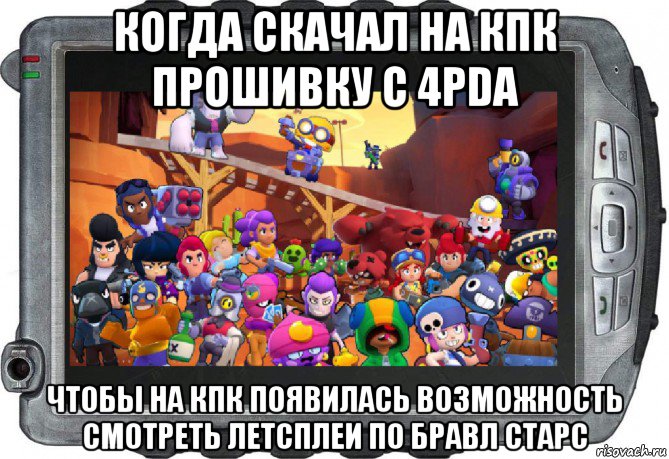 КОГДА СКАЧАЛ НА КПК ПРОШИВКУ С 4PDA

ЧТОБЫ НА КПК ПОЯВИЛАСЬ ВОЗМОЖНОСТЬ СМОТРЕТЬ ЛЕТСПЛЕИ ПО БРАВЛ СТАРС

risovach.ru